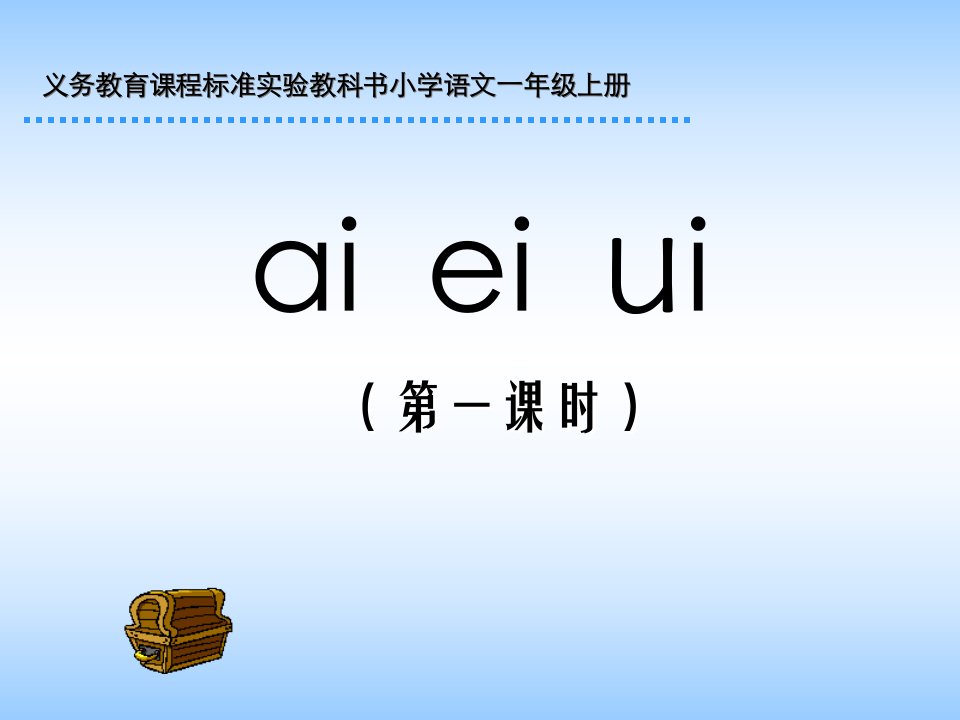 义务教育课程标准实验教科书小学语文一年级上册

ai ei ui

（第一课时）